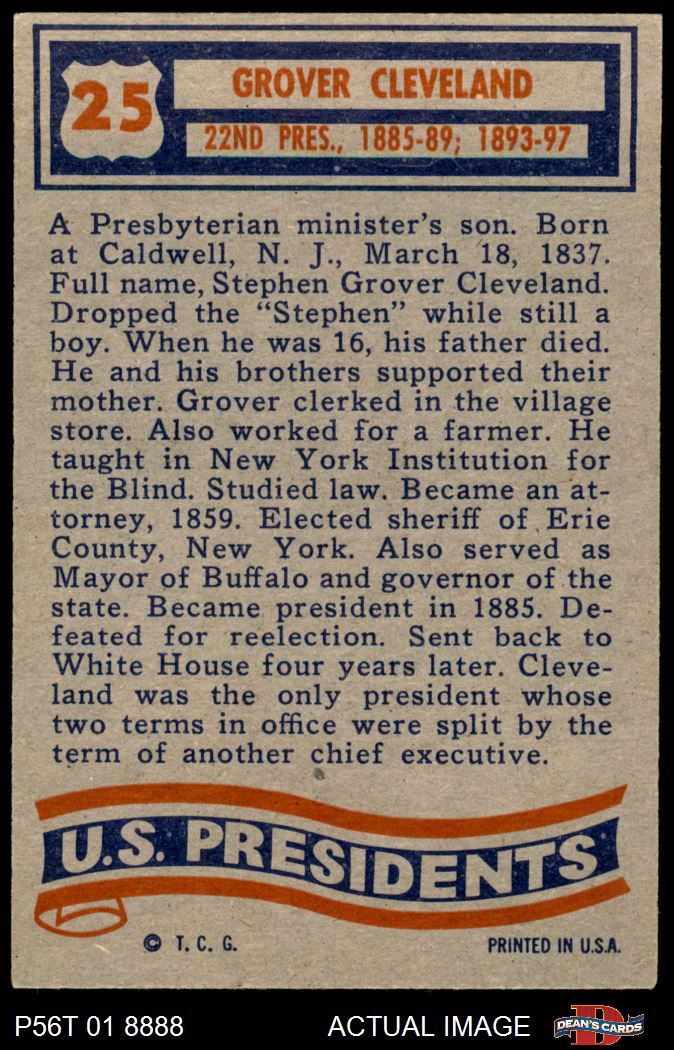 25

GROVER CLEVELAND

22ND PRES., 1885-89; 1893-97

A Presbyterian minister's son. Born at Caldwell, N. J., March 18, 1837. Full name, Stephen Grover Cleveland. Dropped the "Stephen" while still a boy. When he was 16, his father died. He and his brothers supported their mother. Grover clerked in the village store. Also worked for a farmer. He taught in New York Institution for the Blind. Studied law. Became an attorney, 1859. Elected sheriff of Erie County, New York. Also served as Mayor of Buffalo and governor of the state. Became president in 1885. Defeated for reelection. Sent back to White House four years later. Cleveland was the only president whose two terms in office were split by the term of another chief executive.

U.S. PRESIDENTS

© T. C. G.

PRINTED IN U.S.A.

P56T 01 8888

ACTUAL IMAGE

DEAN'S CARDS